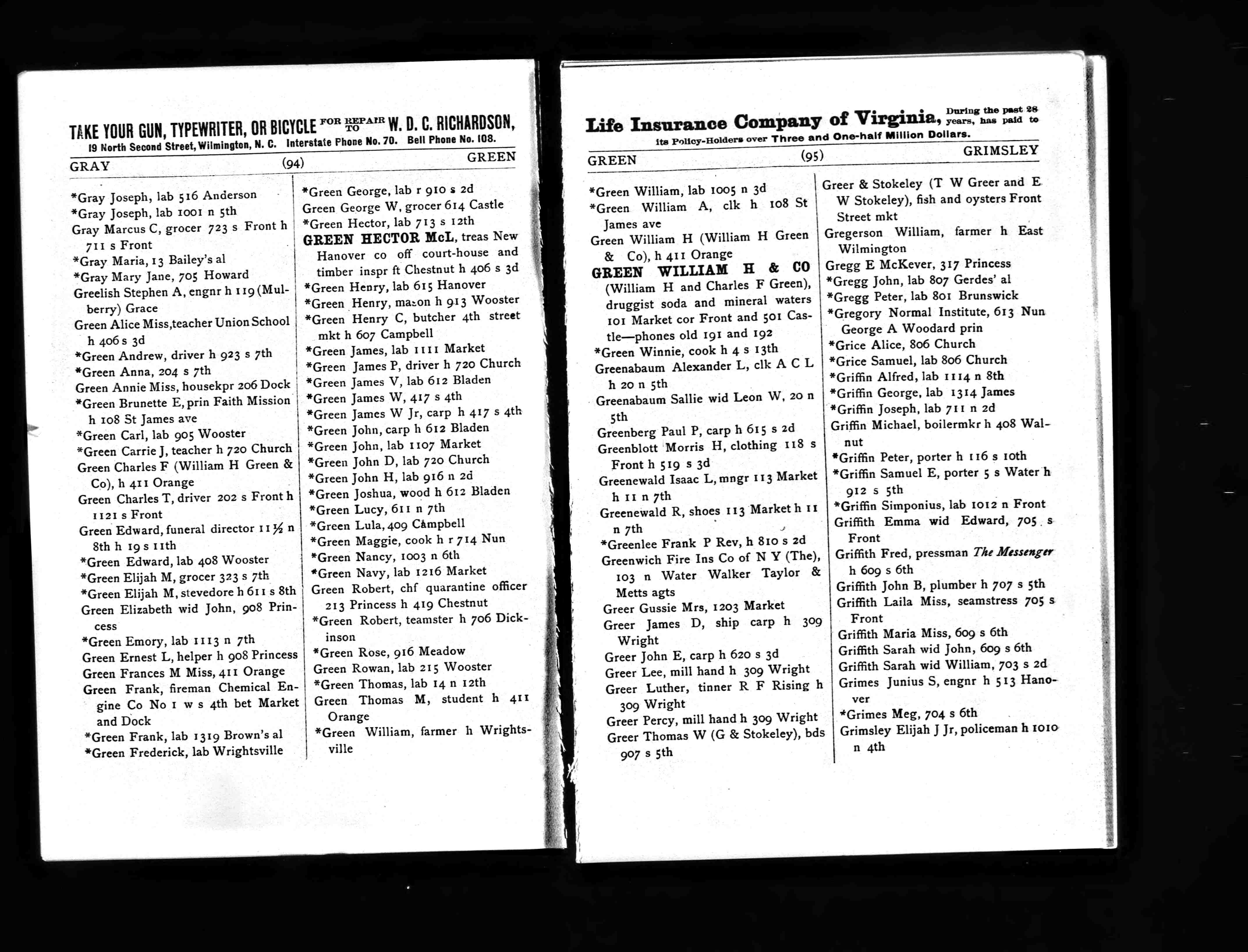 TAKE YOUR GUN, TYPEWRITER, OR BICYCLE FOR REPAIR TO W. D. C. RICHARDSON,
19 North Second Street, Wilmington, N. C. Interstate Phone No. 70. Bell Phone No. 108.

GRAY (94) GREEN

*Gray Joseph, lab 516 Anderson
*Gray Joseph, lab 1001 n 5th
Gray Marcus C, grocer 723 s Front h 711 s Front
*Gray Maria, 13 Bailey's al
*Gray Mary Jane, 705 Howard
Greelish Stephen A, engnr h 119 (Mulberry) Grace
Green Alice Miss, teacher Union School h 406 s 3d
*Green Andrew, driver h 923 s 7th
*Green Anna, 204 s 7th
Green Annie Miss, housekpr 206 Dock
*Green Brunette E, prin Faith Mission h 108 St James ave
*Green Carl, lab 905 Wooster
*Green Carrie J, teacher h 720 Church
Green Charles F (William H Green & Co), h 411 Orange
Green Charles T, driver 202 s Front h 1121 s Front
Green Edward, funeral director 11½ n 8th h 19 s 11th
*Green Edward, lab 408 Wooster
*Green Elijah M, grocer 323 s 7th
*Green Elijah M, stevedore h 611 s 8th
Green Elizabeth wid John, 908 Princess
*Green Emory, lab 1113 n 7th
Green Ernest L, helper h 908 Princess
Green Frances M Miss, 411 Orange
Green Frank, fireman Chemical Engine Co No 1 w s 4th bet Market and Dock
*Green Frank, lab 1319 Brown's al
*Green Frederick, lab Wrightsville

*Green George, lab r 910 s 2d
Green George W, grocer 614 Castle
*Green Hector, lab 713 s 12th
GREEN HECTOR McL, treas New Hanover co off court-house and timber inspr ft Chestnut h 406 s 3d
*Green Henry, lab 615 Hanover
*Green Henry, mason h 913 Wooster
*Green Henry C, butcher 4th street mkt h 607 Campbell
*Green James, lab 1111 Market
*Green James P, driver h 720 Church
*Green James V, lab 612 Bladen
*Green James W, 417 s 4th
*Green James W Jr, carp h 417 s 4th
*Green John, carp h 612 Bladen
*Green John, lab 1107 Market
*Green John D, lab 720 Church
*Green John H, lab 916 n 2d
*Green Joshua, wood h 612 Bladen
*Green Lucy, 611 n 7th
*Green Lula, 409 Campbell
*Green Maggie, cook h r 714 Nun
*Green Nancy, 1003 n 6th
*Green Navy, lab 1216 Market
Green Robert, chf quarantine officer 213 Princess h 419 Chestnut
*Green Robert, teamster h 706 Dickinson
*Green Rose, 916 Meadow
Green Rowan, lab 215 Wooster
*Green Thomas, lab 14 n 12th
Green Thomas M, student h 411 Orange
*Green William, farmer h Wrightsville

Life Insurance Company of Virginia, During the past 28 years, has paid to its Policy-Holders over Three and One-half Million Dollars.

GREEN (95) GRIMSLEY

*Green William, lab 1005 n 3d
*Green William A, clk h 108 St James ave
Green William H (William H Green & Co), h 411 Orange
GREEN WILLIAM H & CO (William H and Charles F Green), druggist soda and mineral waters 101 Market cor Front and 501 Castle—phones old 191 and 192
*Green Winnie, cook h 4 s 13th
Greenabaum Alexander L, clk A C L h 20 n 5th
Greenabaum Sallie wid Leon W, 20 n 5th
Greenberg Paul P, carp h 615 s 2d
Greenblott Morris H, clothing 118 s Front h 519 s 3d
Greenewald Isaac L, mngr 113 Market h 11 n 7th
Greenewald R, shoes 113 Market h 11 n 7th
*Greenlee Frank P Rev, h 810 s 2d
Greenwich Fire Ins Co of N Y (The), 103 n Water Walker Taylor & Metts agts
Greer Gussie Mrs, 1203 Market
Greer James D, ship carp h 309 Wright
Greer John E, carp h 620 s 3d
Greer Lee, mill hand h 309 Wright
Greer Luther, tinner R F Rising h 309 Wright
Greer Percy, mill hand h 309 Wright
Greer Thomas W (G & Stokeley), bds 907 s 5th

Greer & Stokeley (T W Greer and E W Stokeley), fish and oysters Front Street mkt
Gregerson William, farmer h East Wilmington
Gregg E McKever, 317 Princess
*Gregg John, lab 807 Gerdes' al
*Gregg Peter, lab 801 Brunswick
*Gregory Normal Institute, 613 Nun George A Woodard prin
*Grice Alice, 806 Church
*Grice Samuel, lab 806 Church
*Griffin Alfred, lab 1114 n 8th
*Griffin George, lab 1314 James
*Griffin Joseph, lab 711 n 2d
Griffin Michael, boilermkr h 408 Walnut
*Griffin Peter, porter h 116 s 10th
*Griffin Samuel E, porter 5 s Water h 912 s 5th
*Griffin Simponius, lab 1012 n Front
Griffith Emma wid Edward, 705 s Front
Griffith Fred, pressman The Messenger h 609 s 6th
Griffith John B, plumber h 707 s 5th
Griffith Laila Miss, seamstress 705 s Front
Griffith Maria Miss, 609 s 6th
Griffith Sarah wid John, 609 s 6th
Griffith Sarah wid William, 703 s 2d
Grimes Junius S, engnr h 513 Hanover
*Grimes Meg, 704 s 6th
Grimsley Elijah J Jr, policeman h 1010 n 4th